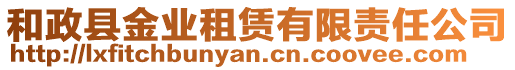 和政县金业租赁有限责任公司
http://lxfitchbunyan.cn.coovee.com